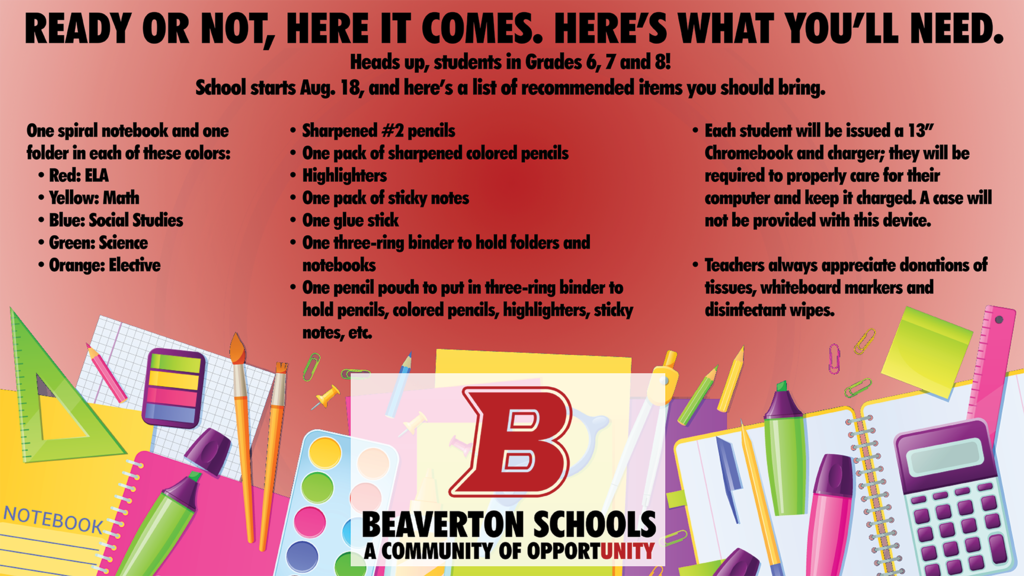 READY OR NOT, HERE IT COMES. HERE'S WHAT YOU'LL NEED.

Heads up, students in Grades 6, 7 and 8!
School starts Aug. 18, and here's a list of recommended items you should bring.

One spiral notebook and one folder in each of these colors:
• Red: ELA
• Yellow: Math
• Blue: Social Studies
• Green: Science
• Orange: Elective

• Sharpened #2 pencils
• One pack of sharpened colored pencils
• Highlighters
• One pack of sticky notes
• One glue stick
• One three-ring binder to hold folders and notebooks
• One pencil pouch to put in three-ring binder to hold pencils, colored pencils, highlighters, sticky notes, etc.

• Each student will be issued a 13" Chromebook and charger; they will be required to properly care for their computer and keep it charged. A case will not be provided with this device.

• Teachers always appreciate donations of tissues, whiteboard markers and disinfectant wipes.

NOTEBOOK

B
BEAVERTON SCHOOLS
A COMMUNITY OF OPPORTUNITY